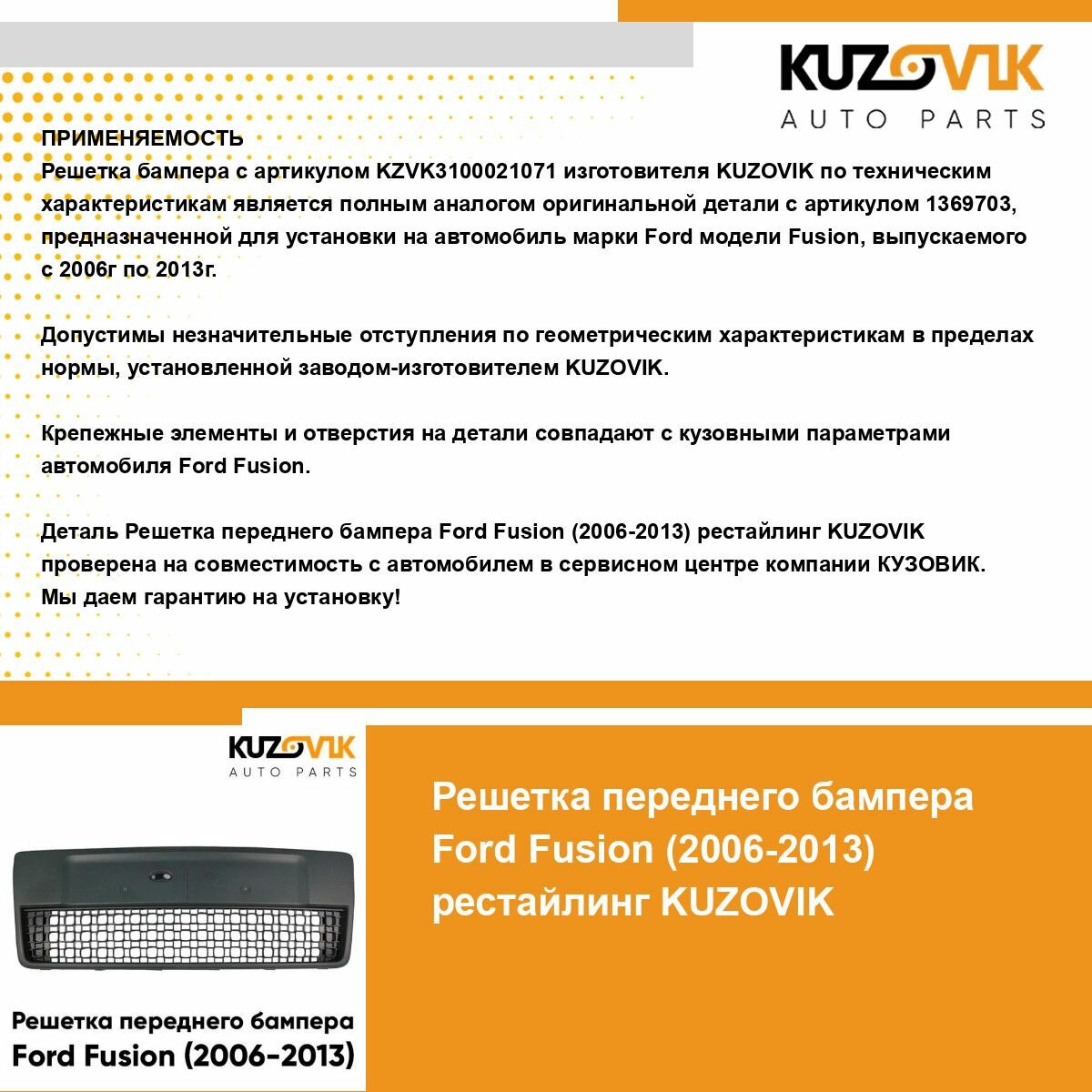 KUZOVIK
AUTO PARTS

ПРИМЕНЯЕМОСТЬ
Решетка бампера с артикулом KZVK3100021071 изготовителя KUZOVIK по техническим характеристикам является полным аналогом оригинальной детали с артикулом 1369703, предназначенной для установки на автомобиль марки Ford модели Fusion, выпускаемого с 2006г по 2013г.

Допустимы незначительные отступления по геометрическим характеристикам в пределах нормы, установленной заводом-изготовителем KUZOVIK.

Крепежные элементы и отверстия на детали совпадают с кузовными параметрами автомобиля Ford Fusion.

Деталь Решетка переднего бампера Ford Fusion (2006-2013) рестайлинг KUZOVIK проверена на совместимость с автомобилем в сервисном центре компании КУЗОВИК. Мы даем гарантию на установку!

KUZOVIK
AUTO PARTS

Решетка переднего бампера
Ford Fusion (2006-2013)

Решетка переднего бампера Ford Fusion (2006-2013) рестайлинг KUZOVIK